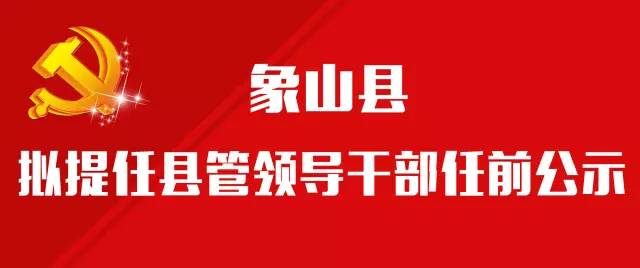 象山县

拟提任县管领导干部任前公示